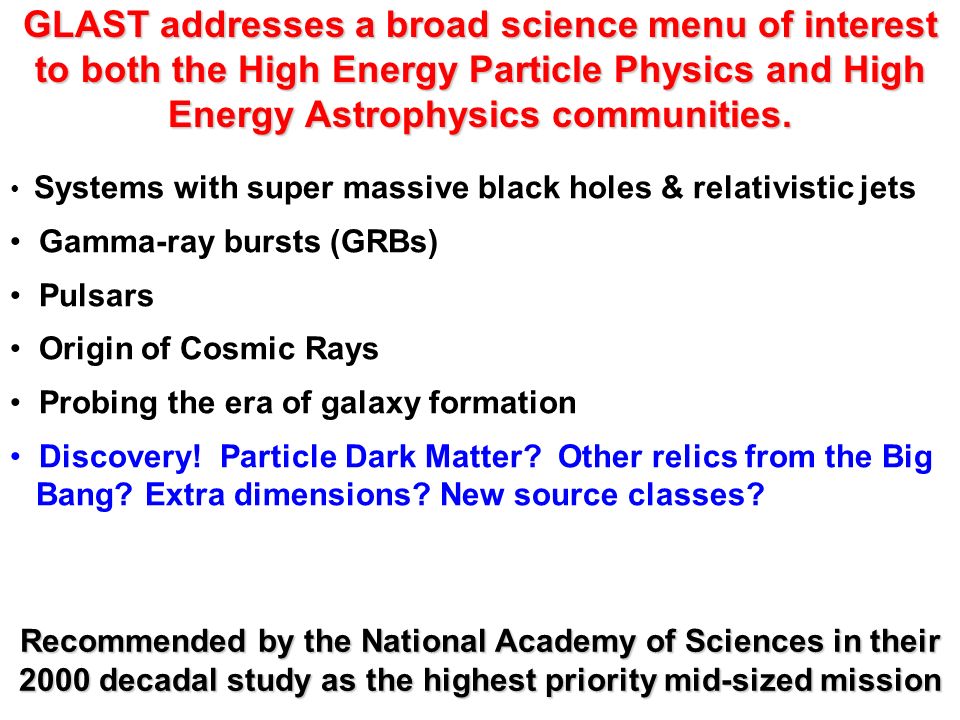 GLAST addresses a broad science menu of interest to both the High Energy Particle Physics and High Energy Astrophysics communities.

• Systems with super massive black holes & relativistic jets
• Gamma-ray bursts (GRBs)
• Pulsars
• Origin of Cosmic Rays
• Probing the era of galaxy formation
• Discovery! Particle Dark Matter? Other relics from the Big Bang? Extra dimensions? New source classes?

Recommended by the National Academy of Sciences in their 2000 decadal study as the highest priority mid-sized mission